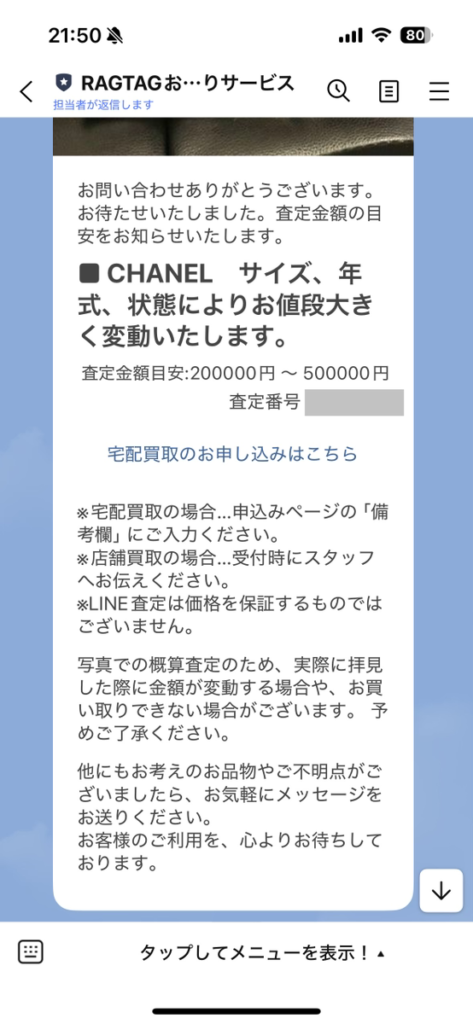 21:50 80

RAGTAGお…りサービス
担当者が返信します

お問い合わせありがとうございます。お待たせいたしました。査定金額の目安をお知らせいたします。

■ CHANEL　サイズ、年式、状態によりお値段大きく変動いたします。

査定金額目安:200000円 〜 500000円
査定番号

宅配買取のお申し込みはこちら

※宅配買取の場合...申込みページの「備考欄」にご入力ください。
※店舗買取の場合...受付時にスタッフへお伝えください。
※LINE査定は価格を保証するものではございません。

写真での概算査定のため、実際に拝見した際に金額が変動する場合や、お買い取りできない場合がございます。 予めご了承ください。

他にもお考えのお品物やご不明点がございましたら、お気軽にメッセージをお送りください。
お客様のご利用を、心よりお待ちしております。

タップしてメニューを表示！▲